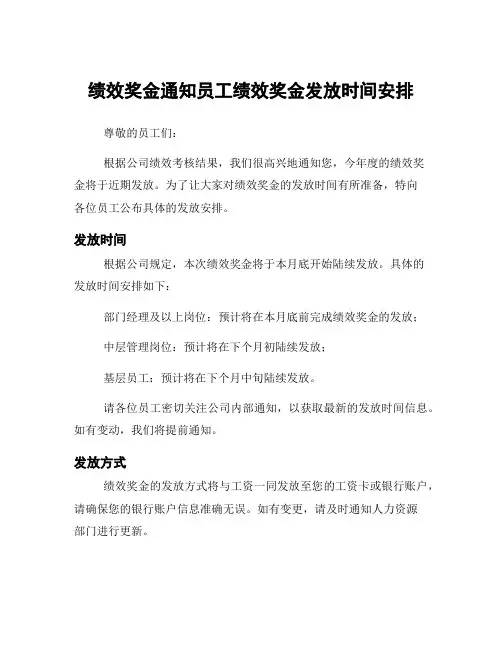 绩效奖金通知员工绩效奖金发放时间安排

尊敬的员工们：

根据公司绩效考核结果，我们很高兴地通知您，今年度的绩效奖金将于近期发放。为了让大家对绩效奖金的发放时间有所准备，特向各位员工公布具体的发放安排。

发放时间

根据公司规定，本次绩效奖金将于本月底开始陆续发放。具体的发放时间安排如下：

部门经理及以上岗位：预计将在本月底前完成绩效奖金的发放；

中层管理岗位：预计将在下个月初陆续发放；

基层员工：预计将在下个月中旬陆续发放。

请各位员工密切关注公司内部通知，以获取最新的发放时间信息。如有变动，我们将提前通知。

发放方式

绩效奖金的发放方式将与工资一同发放至您的工资卡或银行账户，请确保您的银行账户信息准确无误。如有变更，请及时通知人力资源部门进行更新。